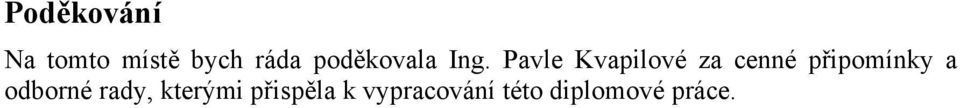 Poděkování

Na tomto místě bych ráda poděkovala Ing. Pavle Kvapilové za cenné připomínky a odborné rady, kterými přispěla k vypracování této diplomové práce.